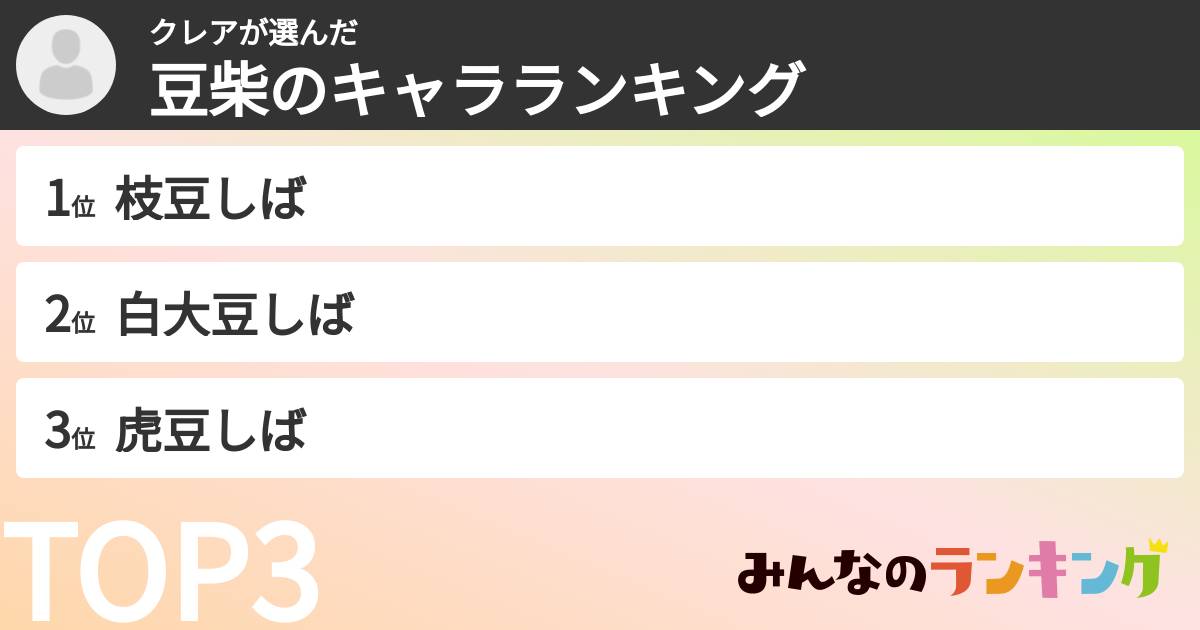 クレアが選んだ
豆柴のキャラランキング

1位 枝豆しば

2位 白大豆しば

3位 虎豆しば

TOP3

みんなのランキング